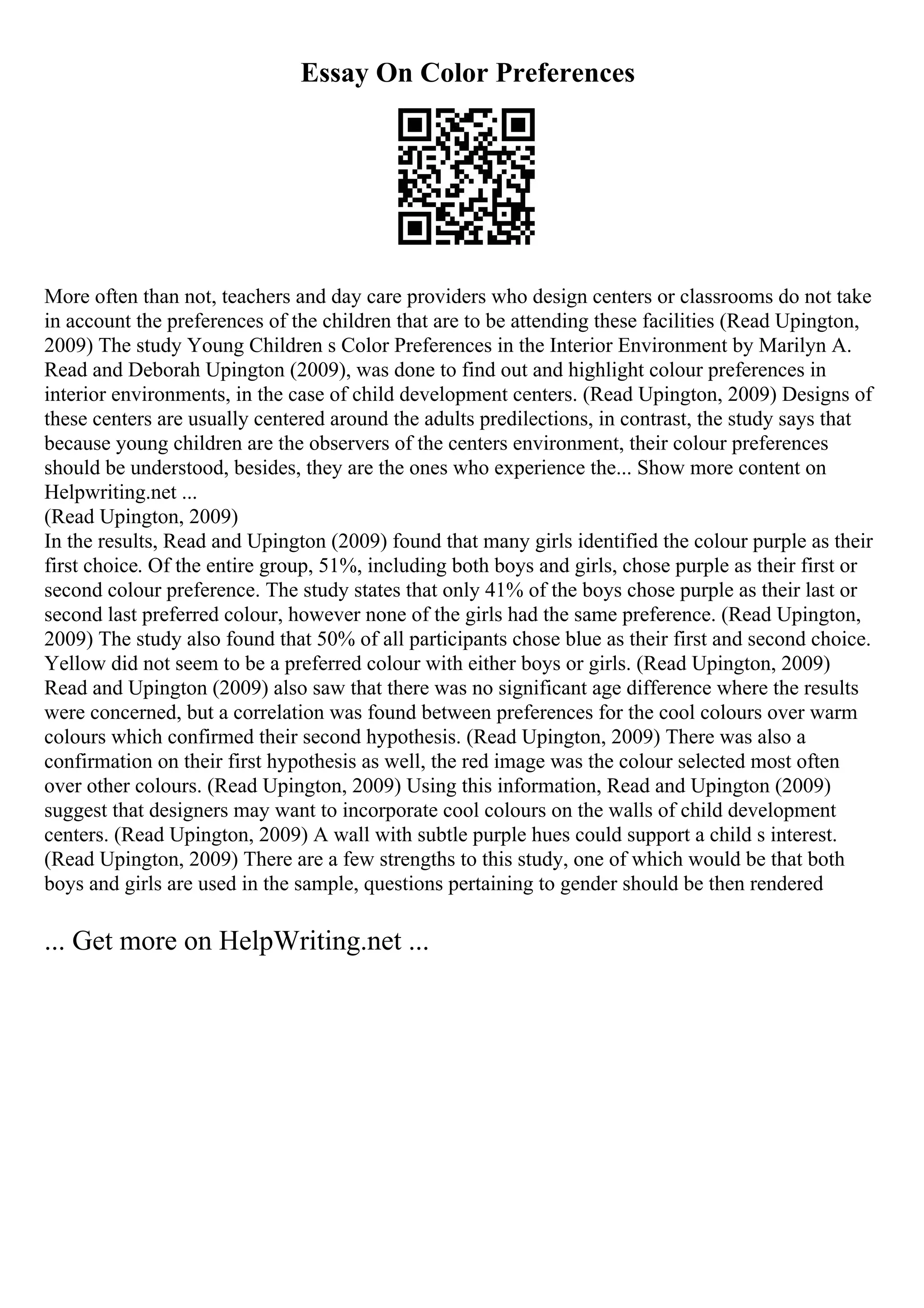 Essay On Color Preferences

More often than not, teachers and day care providers who design centers or classrooms do not take in account the preferences of the children that are to be attending these facilities (Read Upington, 2009) The study Young Children s Color Preferences in the Interior Environment by Marilyn A. Read and Deborah Upington (2009), was done to find out and highlight colour preferences in interior environments, in the case of child development centers. (Read Upington, 2009) Designs of these centers are usually centered around the adults predilections, in contrast, the study says that because young children are the observers of the centers environment, their colour preferences should be understood, besides, they are the ones who experience the... Show more content on Helpwriting.net ...
(Read Upington, 2009)
In the results, Read and Upington (2009) found that many girls identified the colour purple as their first choice. Of the entire group, 51%, including both boys and girls, chose purple as their first or second colour preference. The study states that only 41% of the boys chose purple as their last or second last preferred colour, however none of the girls had the same preference. (Read Upington, 2009) The study also found that 50% of all participants chose blue as their first and second choice. Yellow did not seem to be a preferred colour with either boys or girls. (Read Upington, 2009) Read and Upington (2009) also saw that there was no significant age difference where the results were concerned, but a correlation was found between preferences for the cool colours over warm colours which confirmed their second hypothesis. (Read Upington, 2009) There was also a confirmation on their first hypothesis as well, the red image was the colour selected most often over other colours. (Read Upington, 2009) Using this information, Read and Upington (2009) suggest that designers may want to incorporate cool colours on the walls of child development centers. (Read Upington, 2009) A wall with subtle purple hues could support a child s interest. (Read Upington, 2009) There are a few strengths to this study, one of which would be that both boys and girls are used in the sample, questions pertaining to gender should be then rendered

... Get more on HelpWriting.net ...